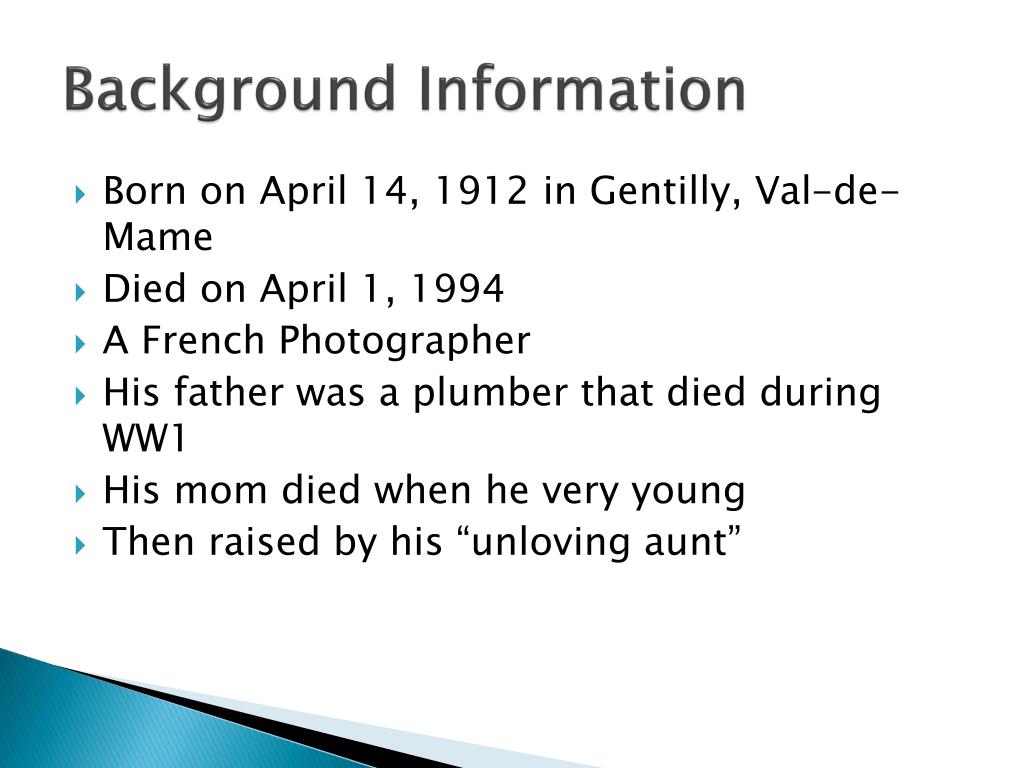 Background Information

Born on April 14, 1912 in Gentilly, Val-de-Mame

Died on April 1, 1994

A French Photographer

His father was a plumber that died during WW1

His mom died when he very young

Then raised by his “unloving aunt”